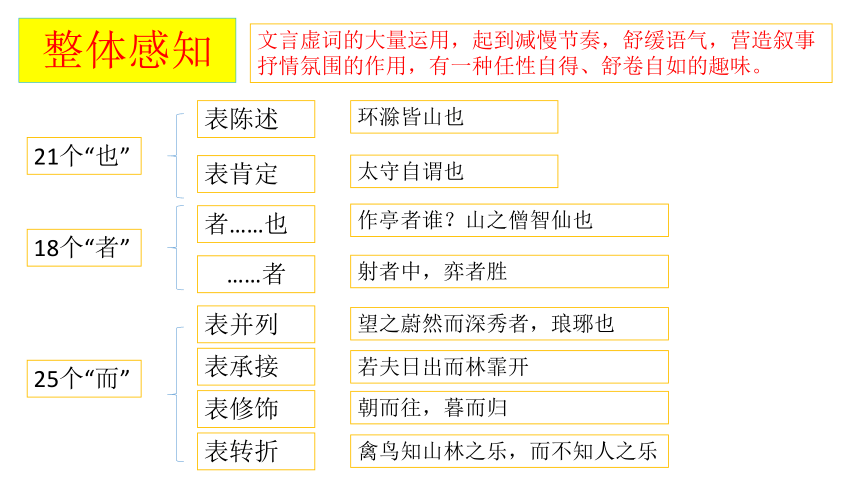 整体感知

文言虚词的大量运用，起到减慢节奏，舒缓语气，营造叙事抒情氛围的作用，有一种任性自得、舒卷自如的趣味。

21个“也”

表陈述　环滁皆山也

表肯定　太守自谓也

18个“者”

者……也　作亭者谁？山之僧智仙也

……者　射者中，弈者胜

25个“而”

表并列　望之蔚然而深秀者，琅琊也

表承接　若夫日出而林霏开

表修饰　朝而往，暮而归

表转折　禽鸟知山林之乐，而不知人之乐